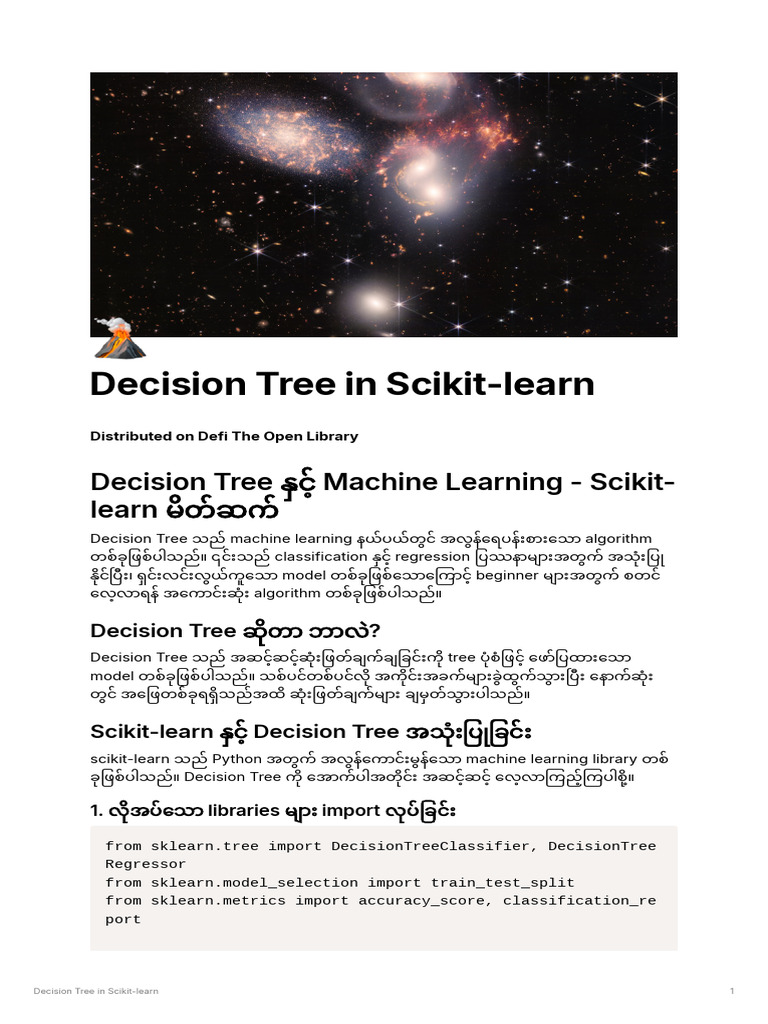 Decision Tree in Scikit-learn

Distributed on Defi The Open Library

Decision Tree နှင့် Machine Learning - Scikit-learn မိတ်ဆက်

Decision Tree သည် machine learning နယ်ပယ်တွင် အလွန်ရေပန်းစားသော algorithm တစ်ခုဖြစ်ပါသည်။ ၎င်းသည် classification နှင့် regression ပြဿနာများအတွက် အသုံးပြုနိုင်ပြီး၊ ရှင်းလင်းလွယ်ကူသော model တစ်ခုဖြစ်သောကြောင့် beginner များအတွက် စတင်လေ့လာရန် အကောင်းဆုံး algorithm တစ်ခုဖြစ်ပါသည်။

Decision Tree ဆိုတာ ဘာလဲ?

Decision Tree သည် အဆင့်ဆင့်ဆုံးဖြတ်ချက်ချခြင်းကို tree ပုံစံဖြင့် ဖော်ပြထားသော model တစ်ခုဖြစ်ပါသည်။ သစ်ပင်တစ်ပင်လို အကိုင်းအခက်များခွဲထွက်သွားပြီး နောက်ဆုံးတွင် အဖြေတစ်ခုရရှိသည်အထိ ဆုံးဖြတ်ချက်များ ချမှတ်သွားပါသည်။

Scikit-learn နှင့် Decision Tree အသုံးပြုခြင်း

scikit-learn သည် Python အတွက် အလွန်ကောင်းမွန်သော machine learning library တစ်ခုဖြစ်ပါသည်။ Decision Tree ကို အောက်ပါအတိုင်း အဆင့်ဆင့် လေ့လာကြည့်ကြပါစို့။

1. လိုအပ်သော libraries များ import လုပ်ခြင်း

from sklearn.tree import DecisionTreeClassifier, DecisionTreeRegressor
from sklearn.model_selection import train_test_split
from sklearn.metrics import accuracy_score, classification_report

Decision Tree in Scikit-learn 1